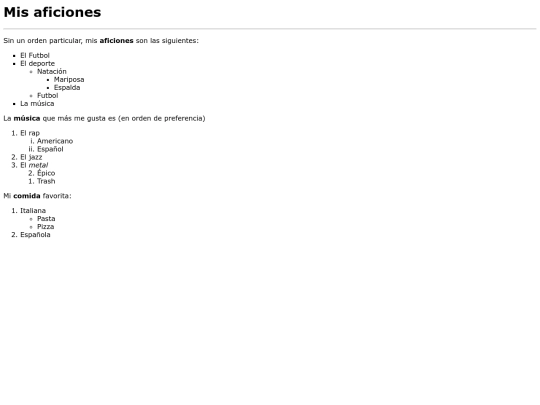 Mis aficiones

Sin un orden particular, mis aficiones son las siguientes:

- El Futbol
- El deporte
  - Natación
    - Mariposa
    - Espalda
  - Futbol
- La música

La música que más me gusta es (en orden de preferencia)

1. El rap
   i. Americano
   ii. Español
2. El jazz
3. El metal
   2. Épico
   1. Trash

Mi comida favorita:

1. Italiana
   - Pasta
   - Pizza
2. Española